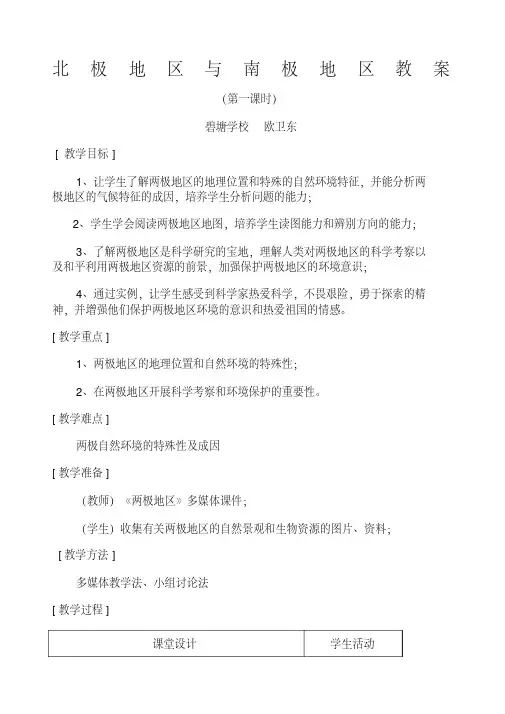 北极地区与南极地区教案

(第一课时)

碧塘学校　欧卫东

[ 教学目标 ]

1、让学生了解两极地区的地理位置和特殊的自然环境特征，并能分析两极地区的气候特征的成因，培养学生分析问题的能力；

2、学生学会阅读两极地区地图，培养学生读图能力和辨别方向的能力；

3、了解两极地区是科学研究的宝地，理解人类对两极地区的科学考察以及和平利用两极地区资源的前景，加强保护两极地区的环境意识；

4、通过实例，让学生感受到科学家热爱科学，不畏艰险，勇于探索的精神，并增强他们保护两极地区环境的意识和热爱祖国的情感。

[ 教学重点 ]

1、两极地区的地理位置和自然环境的特殊性；

2、在两极地区开展科学考察和环境保护的重要性。

[ 教学难点 ]

两极自然环境的特殊性及成因

[ 教学准备 ]

(教师) 《两极地区》多媒体课件；

(学生) 收集有关两极地区的自然景观和生物资源的图片、资料；

[ 教学方法 ]

多媒体教学法、小组讨论法

[ 教学过程 ]

| 课堂设计 | 学生活动 |
|---|---|